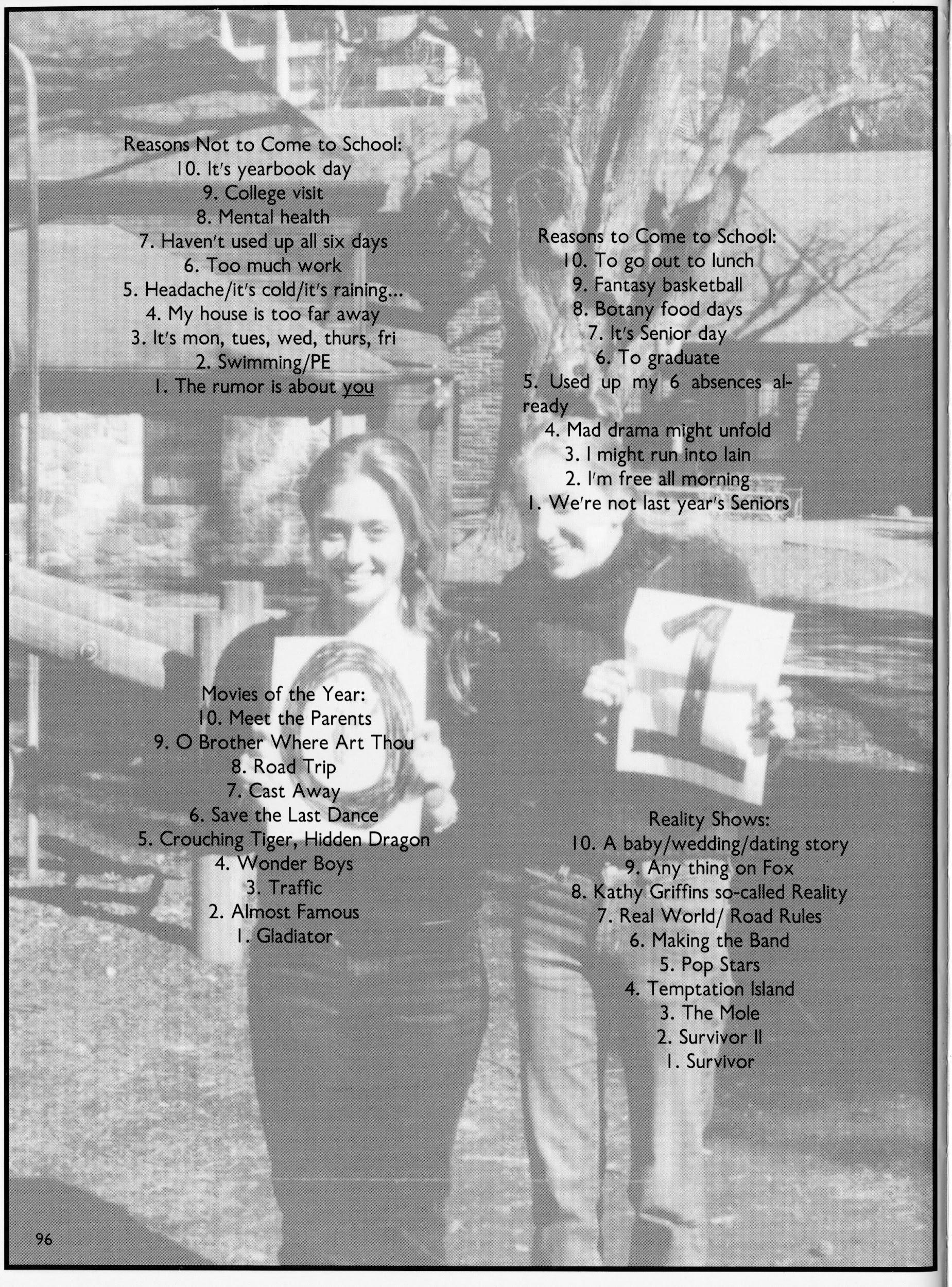 Reasons Not to Come to School:
10. It's yearbook day
9. College visit
8. Mental health
7. Haven't used up all six days
6. Too much work
5. Headache/it's cold/it's raining...
4. My house is too far away
3. It's mon, tues, wed, thurs, fri
2. Swimming/PE
1. The rumor is about you

Reasons to Come to School:
10. To go out to lunch
9. Fantasy basketball
8. Botany food days
7. It's Senior day
6. To graduate
5. Used up my 6 absences already
4. Mad drama might unfold
3. I might run into Iain
2. I'm free all morning
1. We're not last year's Seniors

Movies of the Year:
10. Meet the Parents
9. O Brother Where Art Thou
8. Road Trip
7. Cast Away
6. Save the Last Dance
5. Crouching Tiger, Hidden Dragon
4. Wonder Boys
3. Traffic
2. Almost Famous
1. Gladiator

Reality Shows:
10. A baby/wedding/dating story
9. Any thing on Fox
8. Kathy Griffins so-called Reality
7. Real World/ Road Rules
6. Making the Band
5. Pop Stars
4. Temptation Island
3. The Mole
2. Survivor II
1. Survivor

96